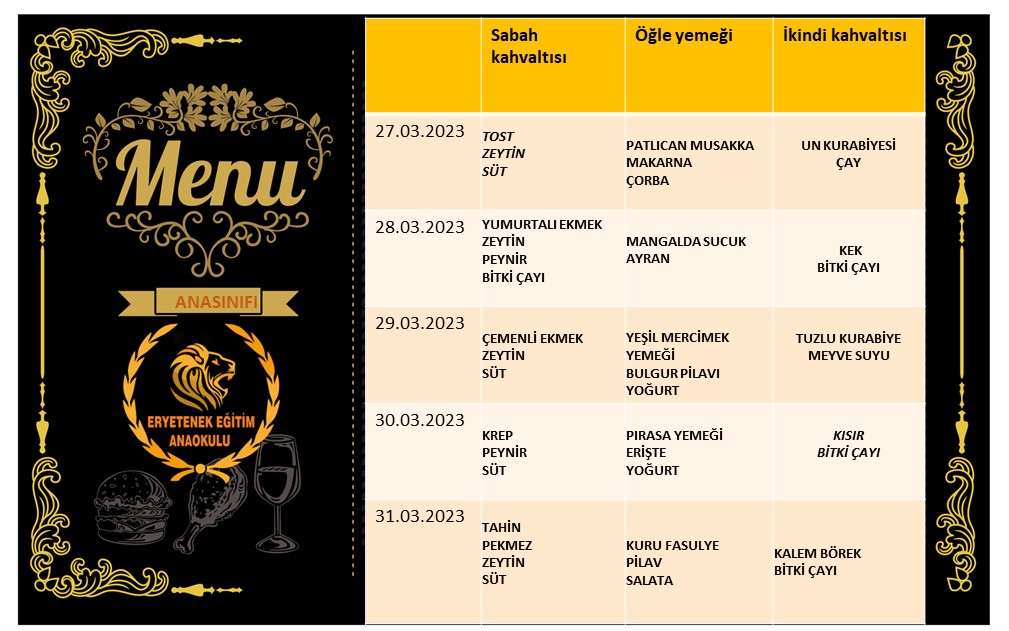 Menu

ANASINIFI

ERYETENEK EĞİTİM ANAOKULU

| | Sabah kahvaltısı | Öğle yemeği | İkindi kahvaltısı |
|---|---|---|---|
| 27.03.2023 | TOST ZEYTİN SÜT | PATLICAN MUSAKKA MAKARNA ÇORBA | UN KURABİYESİ ÇAY |
| 28.03.2023 | YUMURTALI EKMEK ZEYTİN PEYNİR BİTKİ ÇAYI | MANGALDA SUCUK AYRAN | KEK BİTKİ ÇAYI |
| 29.03.2023 | ÇEMENLİ EKMEK ZEYTİN SÜT | YEŞİL MERCİMEK YEMEĞİ BULGUR PİLAVI YOĞURT | TUZLU KURABİYE MEYVE SUYU |
| 30.03.2023 | KREP PEYNİR SÜT | PIRASA YEMEĞİ ERİŞTE YOĞURT | KISIR BİTKİ ÇAYI |
| 31.03.2023 | TAHİN PEKMEZ ZEYTİN SÜT | KURU FASULYE PİLAV SALATA | KALEM BÖREK BİTKİ ÇAYI |